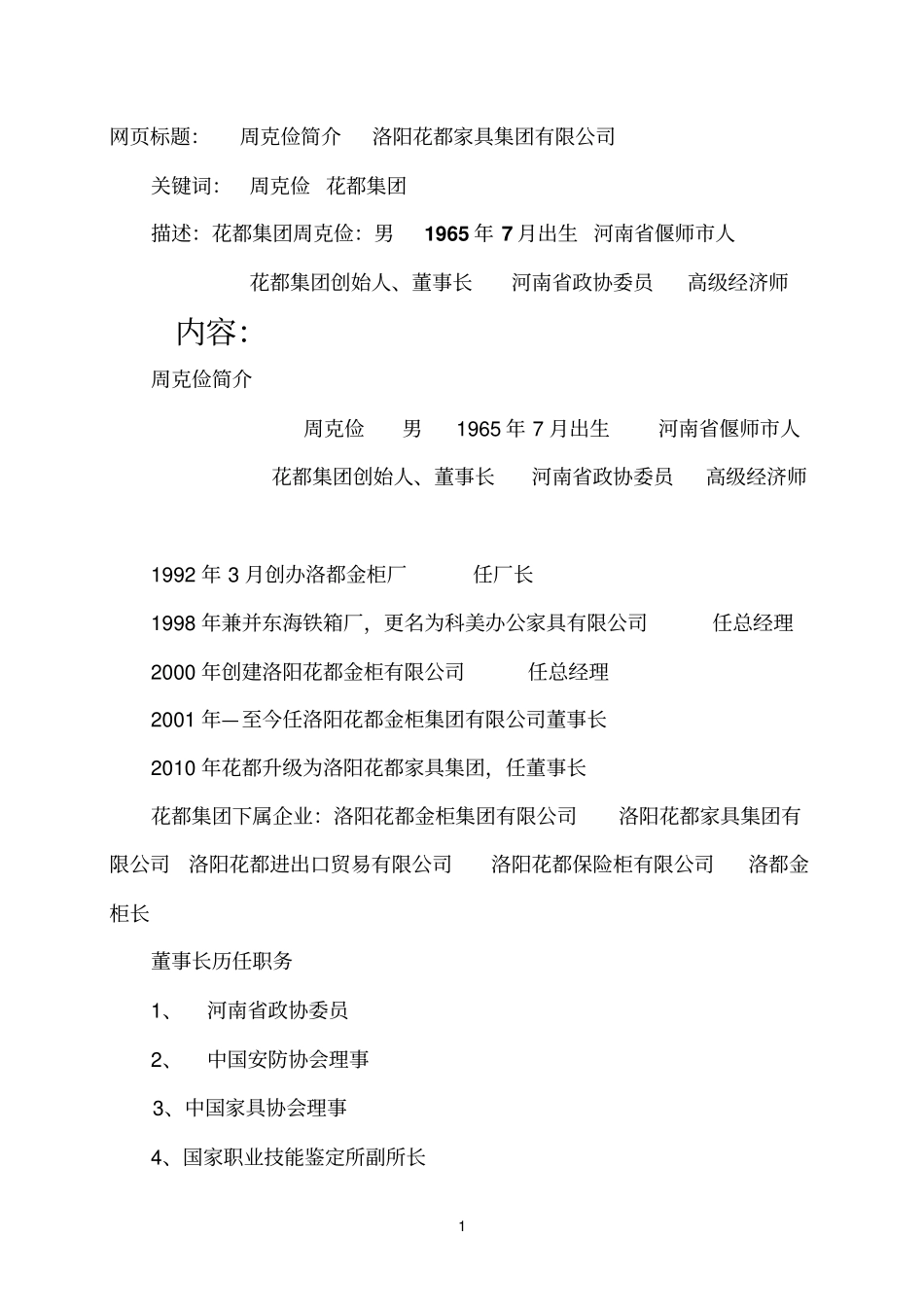 网页标题：　周克俭简介　洛阳花都家具集团有限公司

关键词：　周克俭　花都集团

描述：花都集团周克俭：男　1965 年 7 月出生　河南省偃师市人　花都集团创始人、董事长　河南省政协委员　高级经济师

内容：

周克俭简介

周克俭　男　1965 年 7 月出生　河南省偃师市人　花都集团创始人、董事长　河南省政协委员　高级经济师

1992 年 3 月创办洛都金柜厂　任厂长

1998 年兼并东海铁箱厂，更名为科美办公家具有限公司　任总经理

2000 年创建洛阳花都金柜有限公司　任总经理

2001 年—至今任洛阳花都金柜集团有限公司董事长

2010 年花都升级为洛阳花都家具集团，任董事长

花都集团下属企业：洛阳花都金柜集团有限公司　洛阳花都家具集团有限公司　洛阳花都进出口贸易有限公司　洛阳花都保险柜有限公司　洛都金柜长

董事长历任职务

1、　河南省政协委员

2、　中国安防协会理事

3、中国家具协会理事

4、国家职业技能鉴定所副所长

1